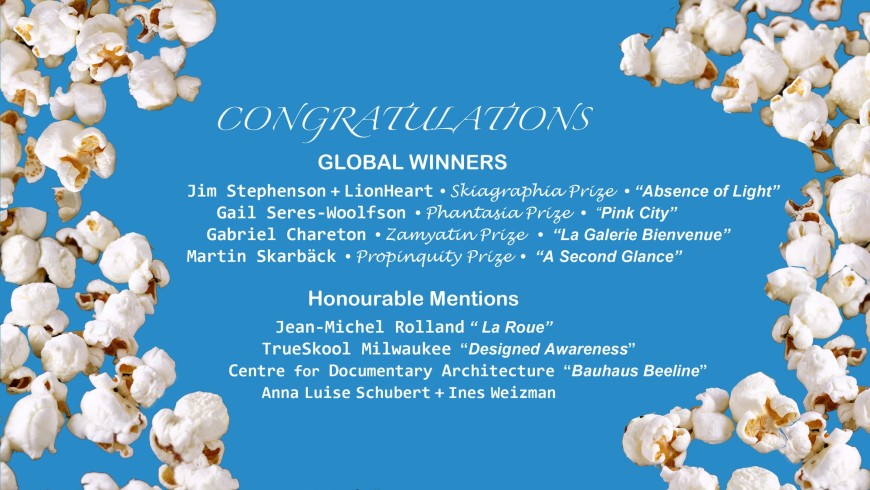 CONGRATULATIONS

GLOBAL WINNERS

Jim Stephenson + LionHeart • Skiagraphia Prize • "Absence of Light"
Gail Seres-Woolfson • Phantasia Prize • "Pink City"
Gabriel Chareton • Zamyatin Prize • "La Galerie Bienvenue"
Martin Skarbäck • Propinquity Prize • "A Second Glance"

Honourable Mentions

Jean-Michel Rolland " La Roue"
TrueSkool Milwaukee "Designed Awareness"
Centre for Documentary Architecture "Bauhaus Beeline"
Anna Luise Schubert + Ines Weizman